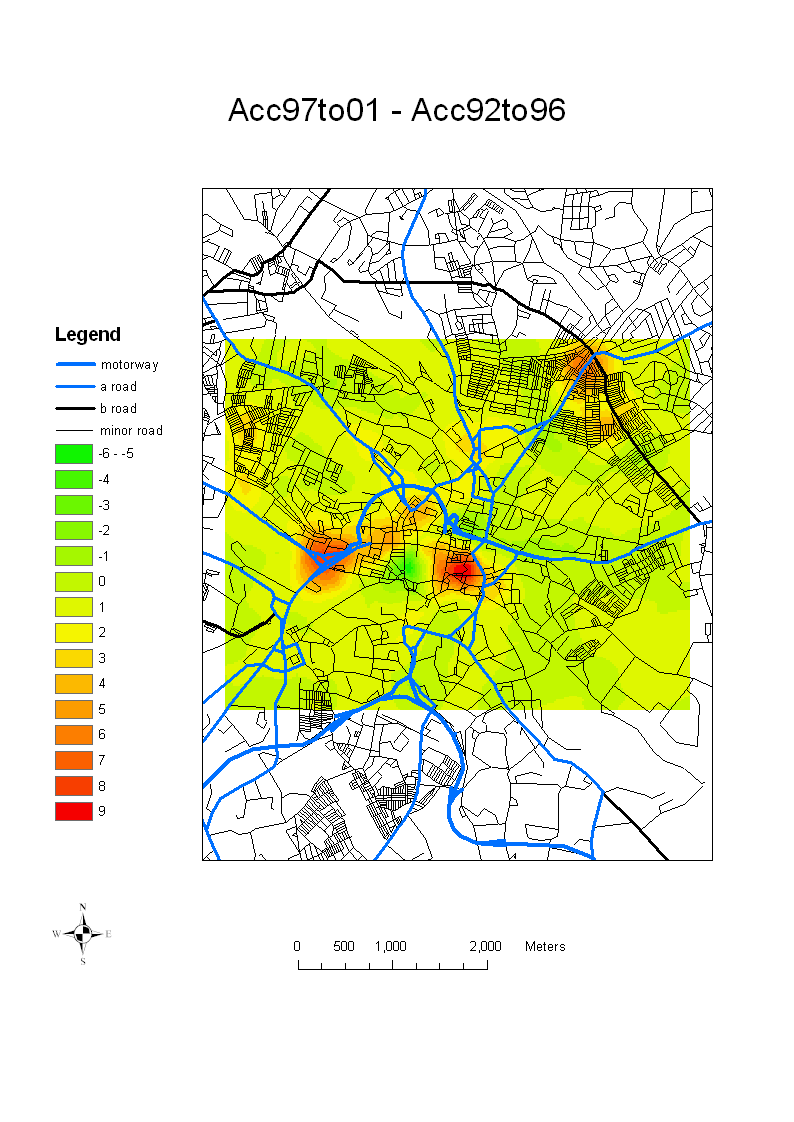 Acc97to01 - Acc92to96

Legend
motorway
a road
b road
minor road
-6 - -5
-4
-3
-2
-1
0
1
2
3
4
5
6
7
8
9

N
W E
S

0 500 1,000 2,000 Meters